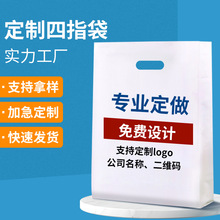 定制四指袋

实力工厂

· 支持拿样

· 加急定制

· 快速发货

专业定做

免费设计

支持定制logo
公司名称、二维码